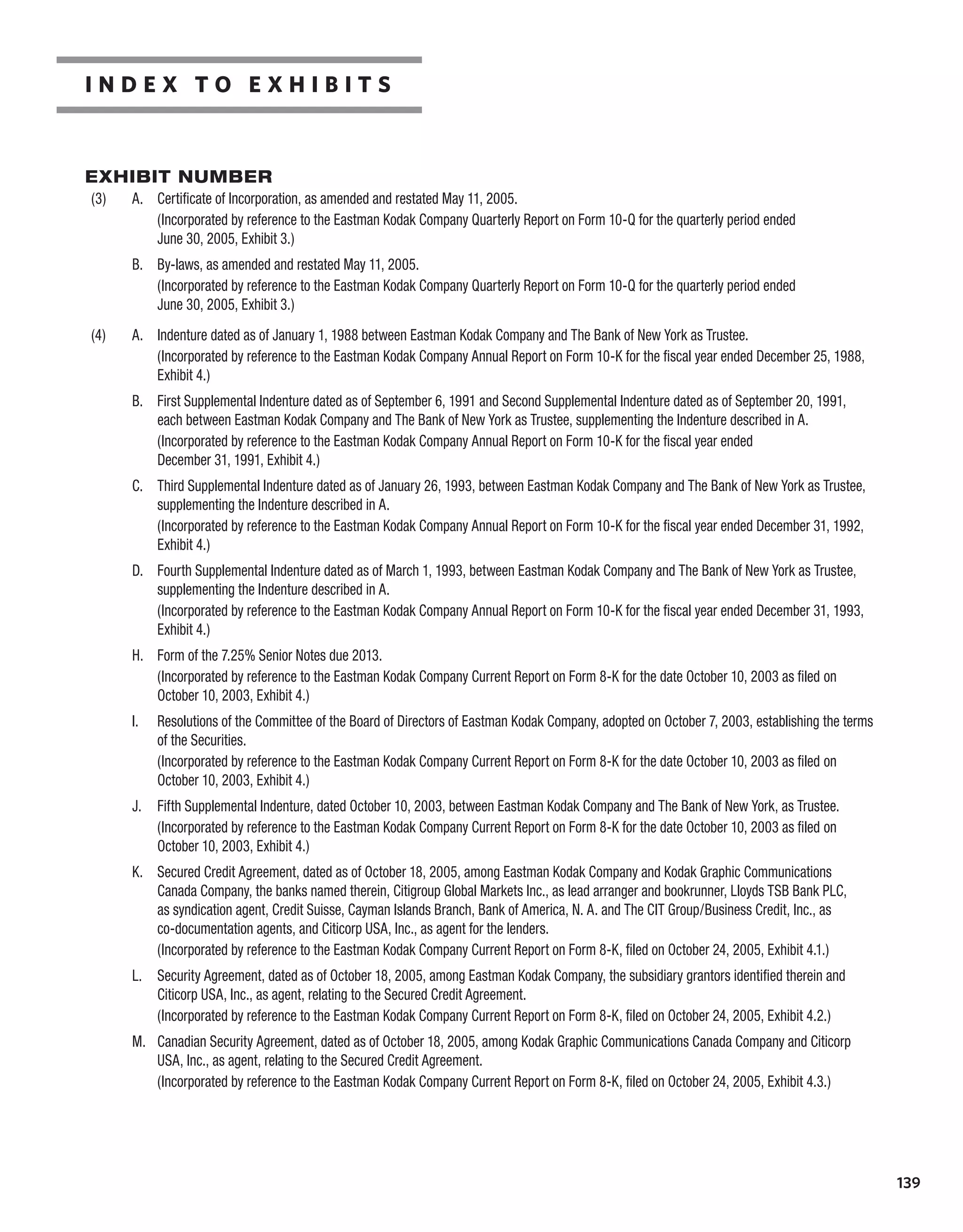 INDEX TO EXHIBITS

EXHIBIT NUMBER

(3) A. Certificate of Incorporation, as amended and restated May 11, 2005.
(Incorporated by reference to the Eastman Kodak Company Quarterly Report on Form 10-Q for the quarterly period ended June 30, 2005, Exhibit 3.)

B. By-laws, as amended and restated May 11, 2005.
(Incorporated by reference to the Eastman Kodak Company Quarterly Report on Form 10-Q for the quarterly period ended June 30, 2005, Exhibit 3.)

(4) A. Indenture dated as of January 1, 1988 between Eastman Kodak Company and The Bank of New York as Trustee.
(Incorporated by reference to the Eastman Kodak Company Annual Report on Form 10-K for the fiscal year ended December 25, 1988, Exhibit 4.)

B. First Supplemental Indenture dated as of September 6, 1991 and Second Supplemental Indenture dated as of September 20, 1991, each between Eastman Kodak Company and The Bank of New York as Trustee, supplementing the Indenture described in A.
(Incorporated by reference to the Eastman Kodak Company Annual Report on Form 10-K for the fiscal year ended December 31, 1991, Exhibit 4.)

C. Third Supplemental Indenture dated as of January 26, 1993, between Eastman Kodak Company and The Bank of New York as Trustee, supplementing the Indenture described in A.
(Incorporated by reference to the Eastman Kodak Company Annual Report on Form 10-K for the fiscal year ended December 31, 1992, Exhibit 4.)

D. Fourth Supplemental Indenture dated as of March 1, 1993, between Eastman Kodak Company and The Bank of New York as Trustee, supplementing the Indenture described in A.
(Incorporated by reference to the Eastman Kodak Company Annual Report on Form 10-K for the fiscal year ended December 31, 1993, Exhibit 4.)

H. Form of the 7.25% Senior Notes due 2013.
(Incorporated by reference to the Eastman Kodak Company Current Report on Form 8-K for the date October 10, 2003 as filed on October 10, 2003, Exhibit 4.)

I. Resolutions of the Committee of the Board of Directors of Eastman Kodak Company, adopted on October 7, 2003, establishing the terms of the Securities.
(Incorporated by reference to the Eastman Kodak Company Current Report on Form 8-K for the date October 10, 2003 as filed on October 10, 2003, Exhibit 4.)

J. Fifth Supplemental Indenture, dated October 10, 2003, between Eastman Kodak Company and The Bank of New York, as Trustee.
(Incorporated by reference to the Eastman Kodak Company Current Report on Form 8-K for the date October 10, 2003 as filed on October 10, 2003, Exhibit 4.)

K. Secured Credit Agreement, dated as of October 18, 2005, among Eastman Kodak Company and Kodak Graphic Communications Canada Company, the banks named therein, Citigroup Global Markets Inc., as lead arranger and bookrunner, Lloyds TSB Bank PLC, as syndication agent, Credit Suisse, Cayman Islands Branch, Bank of America, N. A. and The CIT Group/Business Credit, Inc., as co-documentation agents, and Citicorp USA, Inc., as agent for the lenders.
(Incorporated by reference to the Eastman Kodak Company Current Report on Form 8-K, filed on October 24, 2005, Exhibit 4.1.)

L. Security Agreement, dated as of October 18, 2005, among Eastman Kodak Company, the subsidiary grantors identified therein and Citicorp USA, Inc., as agent, relating to the Secured Credit Agreement.
(Incorporated by reference to the Eastman Kodak Company Current Report on Form 8-K, filed on October 24, 2005, Exhibit 4.2.)

M. Canadian Security Agreement, dated as of October 18, 2005, among Kodak Graphic Communications Canada Company and Citicorp USA, Inc., as agent, relating to the Secured Credit Agreement.
(Incorporated by reference to the Eastman Kodak Company Current Report on Form 8-K, filed on October 24, 2005, Exhibit 4.3.)

139